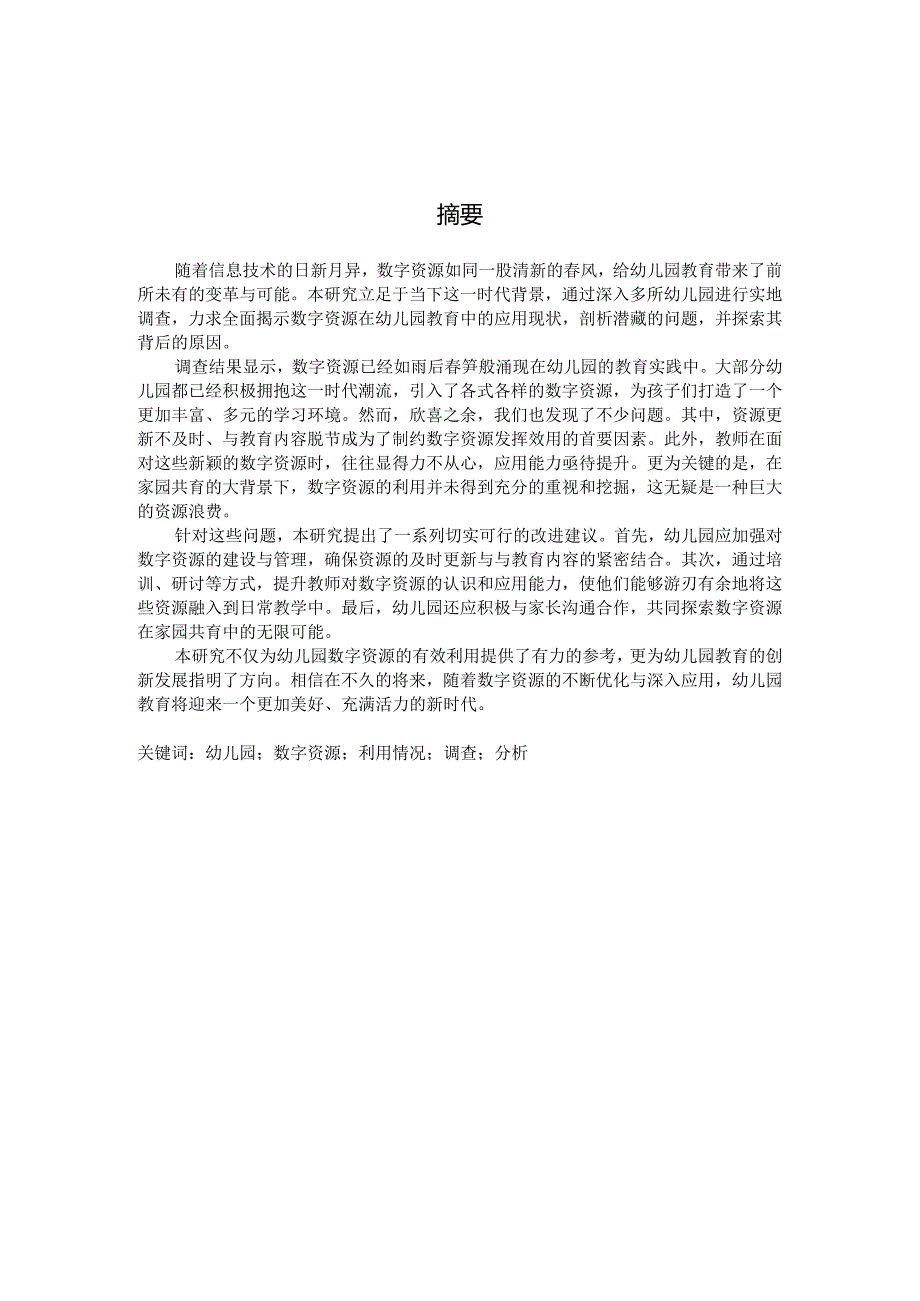 摘要

随着信息技术的日新月异，数字资源如同一股清新的春风，给幼儿园教育带来了前所未有的变革与可能。本研究立足于当下这一时代背景，通过深入多所幼儿园进行实地调查，力求全面揭示数字资源在幼儿园教育中的应用现状，剖析潜藏的问题，并探索其背后的原因。

调查结果显示，数字资源已经如雨后春笋般涌现在幼儿园的教育实践中。大部分幼儿园都已经积极拥抱这一时代潮流，引入了各式各样的数字资源，为孩子们打造了一个更加丰富、多元的学习环境。然而，欣喜之余，我们也发现了不少问题。其中，资源更新不及时、与教育内容脱节成为了制约数字资源发挥效用的首要因素。此外，教师在面对这些新颖的数字资源时，往往显得力不从心，应用能力亟待提升。更为关键的是，在家园共育的大背景下，数字资源的利用并未得到充分的重视和挖掘，这无疑是一种巨大的资源浪费。

针对这些问题，本研究提出了一系列切实可行的改进建议。首先，幼儿园应加强对数字资源的建设与管理，确保资源的及时更新与与教育内容的紧密结合。其次，通过培训、研讨等方式，提升教师对数字资源的认识和应用能力，使他们能够游刃有余地将这些资源融入到日常教学中。最后，幼儿园还应积极与家长沟通合作，共同探索数字资源在家园共育中的无限可能。

本研究不仅为幼儿园数字资源的有效利用提供了有力的参考，更为幼儿园教育的创新发展指明了方向。相信在不久的将来，随着数字资源的不断优化与深入应用，幼儿园教育将迎来一个更加美好、充满活力的新时代。

关键词：幼儿园；数字资源；利用情况；调查；分析